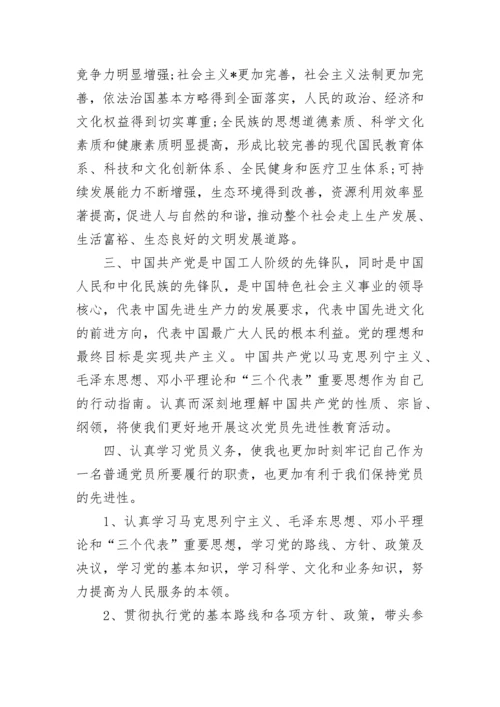 竞争力明显增强;社会主义*更加完善，社会主义法制更加完善，依法治国基本方略得到全面落实，人民的政治、经济和文化权益得到切实尊重;全民族的思想道德素质、科学文化素质和健康素质明显提高，形成比较完善的现代国民教育体系、科技和文化创新体系、全民健身和医疗卫生体系;可持续发展能力不断增强，生态环境得到改善，资源利用效率显著提高，促进人与自然的和谐，推动整个社会走上生产发展、生活富裕、生态良好的文明发展道路。

三、中国共产党是中国工人阶级的先锋队，同时是中国人民和中化民族的先锋队，是中国特色社会主义事业的领导核心，代表中国先进生产力的发展要求，代表中国先进文化的前进方向，代表中国最广大人民的根本利益。党的理想和最终目标是实现共产主义。中国共产党以马克思列宁主义、毛泽东思想、邓小平理论和“三个代表”重要思想作为自己的行动指南。认真而深刻地理解中国共产党的性质、宗旨、纲领，将使我们更好地开展这次党员先进性教育活动。

四、认真学习党员义务，使我也更加时刻牢记自己作为一名普通党员所要履行的职责，也更加有利于我们保持党员的先进性。

1、认真学习马克思列宁主义、毛泽东思想、邓小平理论和“三个代表”重要思想，学习党的路线、方针、政策及决议，学习党的基本知识，学习科学、文化和业务知识，努力提高为人民服务的本领。

2、贯彻执行党的基本路线和各项方针、政策，带头参